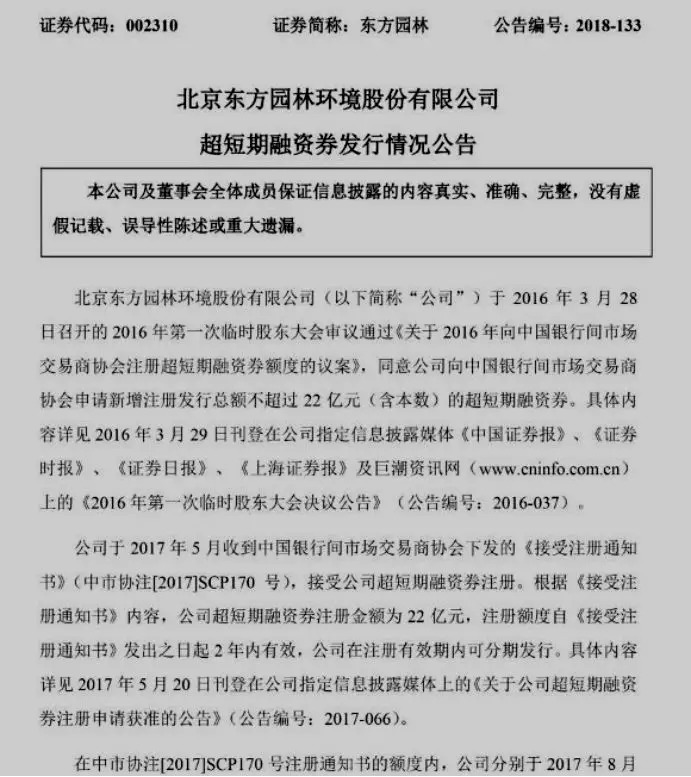 证券代码：002310 证券简称：东方园林 公告编号：2018-133

北京东方园林环境股份有限公司

超短期融资券发行情况公告

本公司及董事会全体成员保证信息披露的内容真实、准确、完整，没有虚假记载、误导性陈述或重大遗漏。

北京东方园林环境股份有限公司（以下简称“公司”）于2016年3月28日召开的2016年第一次临时股东大会审议通过《关于2016年向中国银行间市场交易商协会注册超短期融资券额度的议案》，同意公司向中国银行间市场交易商协会申请新增注册发行总额不超过22亿元（含本数）的超短期融资券。具体内容详见2016年3月29日刊登在公司指定信息披露媒体《中国证券报》、《证券时报》、《证券日报》、《上海证券报》及巨潮资讯网（www.cninfo.com.cn）上的《2016年第一次临时股东大会决议公告》（公告编号：2016-037）。

公司于2017年5月收到中国银行间市场交易商协会下发的《接受注册通知书》（中市协注[2017]SCP170号），接受公司超短期融资券注册。根据《接受注册通知书》内容，公司超短期融资券注册金额为22亿元，注册额度自《接受注册通知书》发出之日起2年内有效，公司在注册有效期内可分期发行。具体内容详见2017年5月20日刊登在公司指定信息披露媒体上的《关于公司超短期融资券注册申请获准的公告》（公告编号：2017-066）。

在中市协注[2017]SCP170号注册通知书的额度内，公司分别于2017年8月